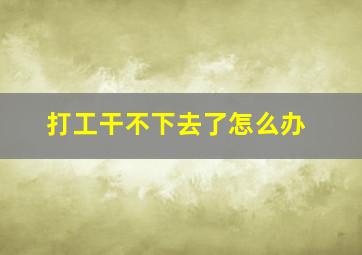 打工干不下去了怎么办